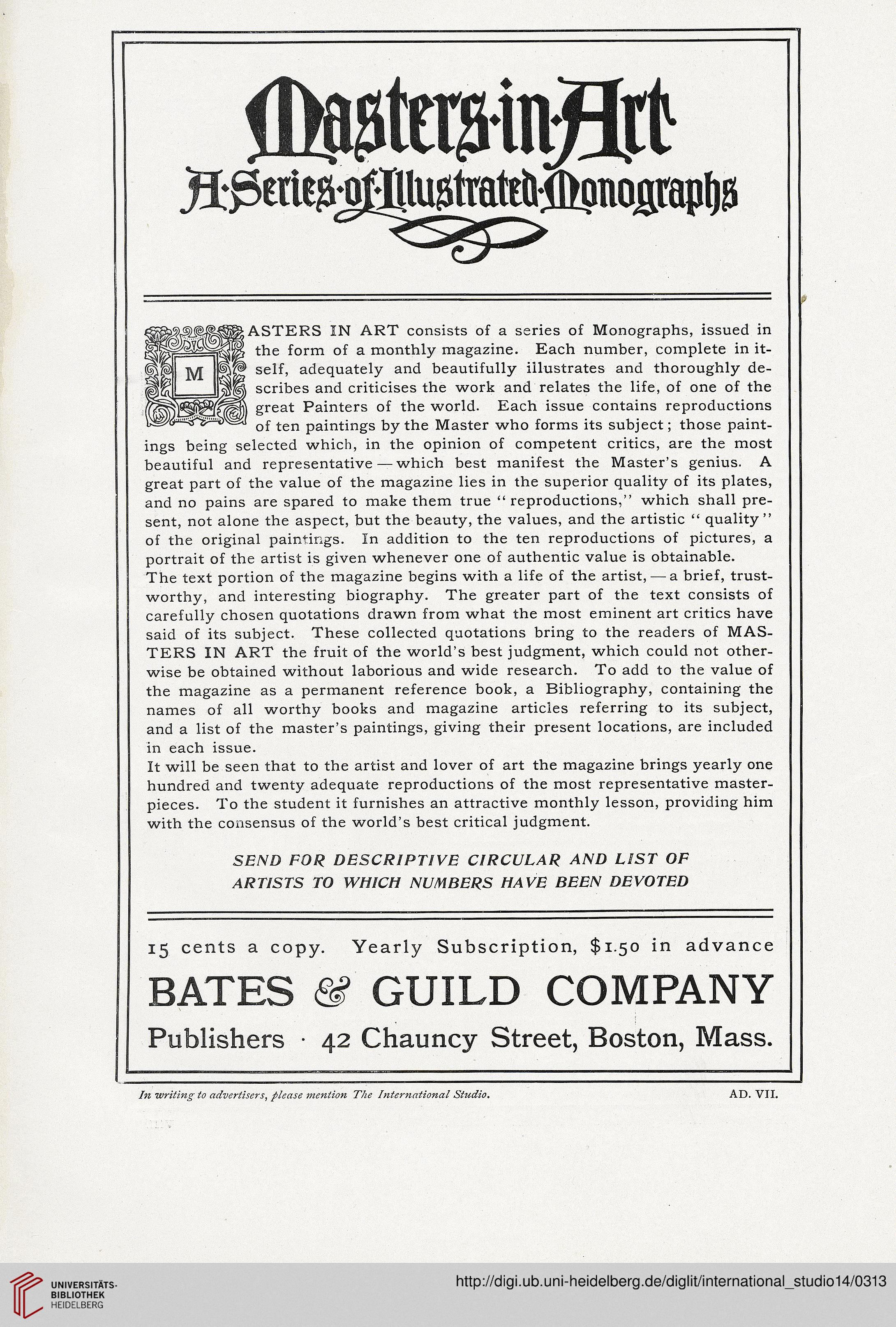 Masters·in·Art
A·Series·of·Illustrated·Monographs

MASTERS IN ART consists of a series of Monographs, issued in the form of a monthly magazine. Each number, complete in itself, adequately and beautifully illustrates and thoroughly describes and criticises the work and relates the life, of one of the great Painters of the world. Each issue contains reproductions of ten paintings by the Master who forms its subject; those paintings being selected which, in the opinion of competent critics, are the most beautiful and representative — which best manifest the Master's genius. A great part of the value of the magazine lies in the superior quality of its plates, and no pains are spared to make them true "reproductions," which shall present, not alone the aspect, but the beauty, the values, and the artistic "quality" of the original paintings. In addition to the ten reproductions of pictures, a portrait of the artist is given whenever one of authentic value is obtainable.

The text portion of the magazine begins with a life of the artist, — a brief, trustworthy, and interesting biography. The greater part of the text consists of carefully chosen quotations drawn from what the most eminent art critics have said of its subject. These collected quotations bring to the readers of MASTERS IN ART the fruit of the world's best judgment, which could not otherwise be obtained without laborious and wide research. To add to the value of the magazine as a permanent reference book, a Bibliography, containing the names of all worthy books and magazine articles referring to its subject, and a list of the master's paintings, giving their present locations, are included in each issue.

It will be seen that to the artist and lover of art the magazine brings yearly one hundred and twenty adequate reproductions of the most representative masterpieces. To the student it furnishes an attractive monthly lesson, providing him with the consensus of the world's best critical judgment.

SEND FOR DESCRIPTIVE CIRCULAR AND LIST OF ARTISTS TO WHICH NUMBERS HAVE BEEN DEVOTED

15 cents a copy. Yearly Subscription, $1.50 in advance

BATES & GUILD COMPANY

Publishers · 42 Chauncy Street, Boston, Mass.

In writing to advertisers, please mention The International Studio. AD. VII.

UNIVERSITÄTS-BIBLIOTHEK HEIDELBERG
http://digi.ub.uni-heidelberg.de/diglit/international_studio14/0313